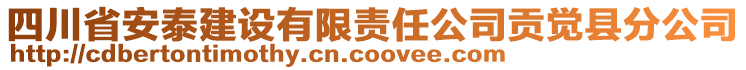 四川省安泰建设有限责任公司贡觉县分公司
http://cdbertontimothy.cn.coovee.com